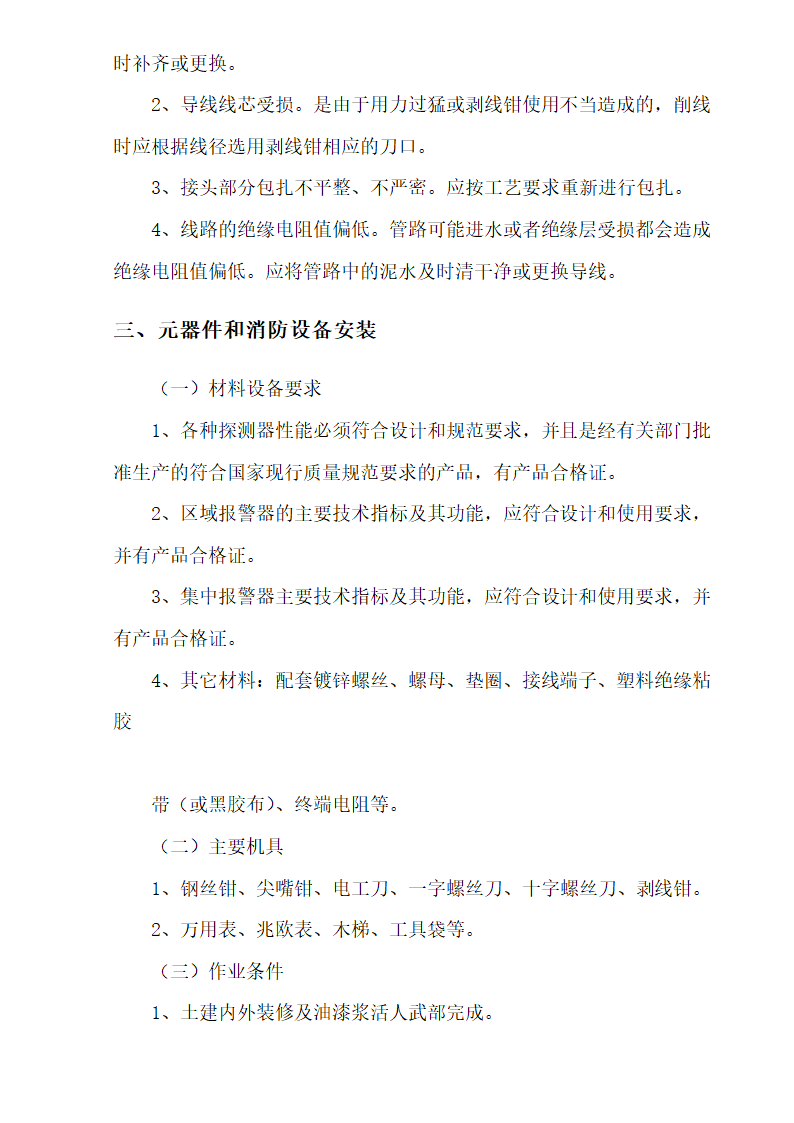 时补齐或更换。

2、导线线芯受损。是由于用力过猛或剥线钳使用不当造成的，削线时应根据线径选用剥线钳相应的刀口。

3、接头部分包扎不平整、不严密。应按工艺要求重新进行包扎。

4、线路的绝缘电阻值偏低。管路可能进水或者绝缘层受损都会造成绝缘电阻值偏低。应将管路中的泥水及时清干净或更换导线。

三、元器件和消防设备安装

（一）材料设备要求

1、各种探测器性能必须符合设计和规范要求，并且是经有关部门批准生产的符合国家现行质量规范要求的产品，有产品合格证。

2、区域报警器的主要技术指标及其功能，应符合设计和使用要求，并有产品合格证。

3、集中报警器主要技术指标及其功能，应符合设计和使用要求，并有产品合格证。

4、其它材料：配套镀锌螺丝、螺母、垫圈、接线端子、塑料绝缘粘胶

带（或黑胶布）、终端电阻等。

（二）主要机具

1、钢丝钳、尖嘴钳、电工刀、一字螺丝刀、十字螺丝刀、剥线钳。

2、万用表、兆欧表、木梯、工具袋等。

（三）作业条件

1、土建内外装修及油漆浆活人武部完成。